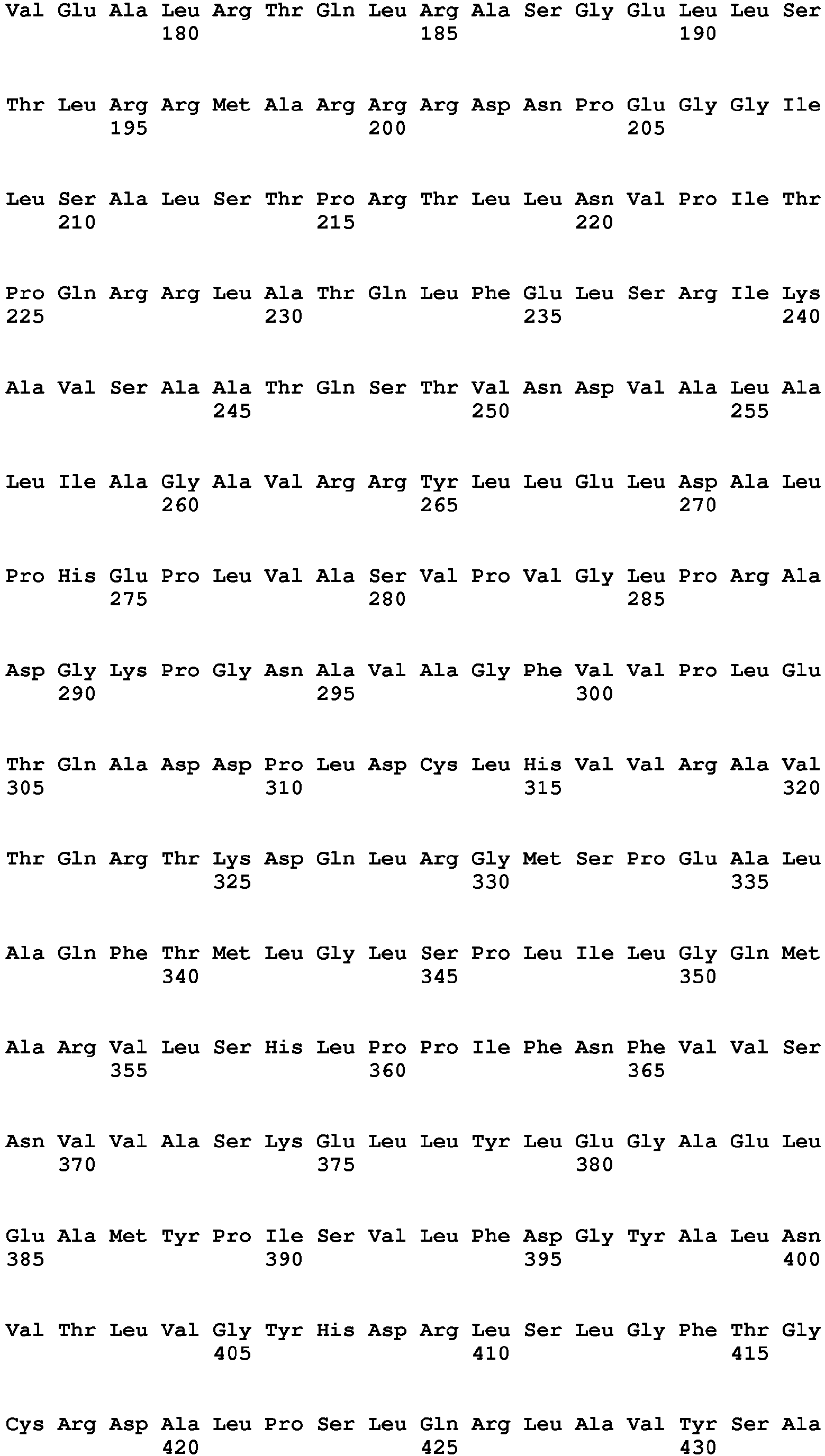 Val Glu Ala Leu Arg Thr Gln Leu Arg Ala Ser Gly Glu Leu Leu Ser
180 185 190

Thr Leu Arg Arg Met Ala Arg Arg Arg Asp Asn Pro Glu Gly Gly Ile
195 200 205

Leu Ser Ala Leu Ser Thr Pro Arg Thr Leu Leu Asn Val Pro Ile Thr
210 215 220

Pro Gln Arg Arg Leu Ala Thr Gln Leu Phe Glu Leu Ser Arg Ile Lys
225 230 235 240

Ala Val Ser Ala Ala Thr Gln Ser Thr Val Asn Asp Val Ala Leu Ala
245 250 255

Leu Ile Ala Gly Ala Val Arg Arg Tyr Leu Leu Glu Leu Asp Ala Leu
260 265 270

Pro His Glu Pro Leu Val Ala Ser Val Pro Val Gly Leu Pro Arg Ala
275 280 285

Asp Gly Lys Pro Gly Asn Ala Val Ala Gly Phe Val Val Pro Leu Glu
290 295 300

Thr Gln Ala Asp Asp Pro Leu Asp Cys Leu His Val Val Arg Ala Val
305 310 315 320

Thr Gln Arg Thr Lys Asp Gln Leu Arg Gly Met Ser Pro Glu Ala Leu
325 330 335

Ala Gln Phe Thr Met Leu Gly Leu Ser Pro Leu Ile Leu Gly Gln Met
340 345 350

Ala Arg Val Leu Ser His Leu Pro Pro Ile Phe Asn Phe Val Val Ser
355 360 365

Asn Val Val Ala Ser Lys Glu Leu Leu Tyr Leu Glu Gly Ala Glu Leu
370 375 380

Glu Ala Met Tyr Pro Ile Ser Val Leu Phe Asp Gly Tyr Ala Leu Asn
385 390 395 400

Val Thr Leu Val Gly Tyr His Asp Arg Leu Ser Leu Gly Phe Thr Gly
405 410 415

Cys Arg Asp Ala Leu Pro Ser Leu Gln Arg Leu Ala Val Tyr Ser Ala
420 425 430